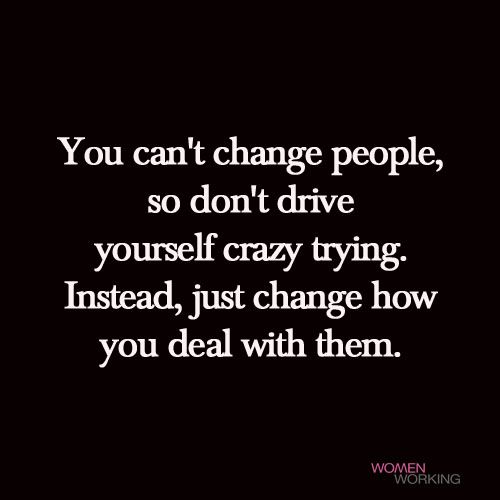 You can't change people, so don't drive yourself crazy trying. Instead, just change how you deal with them.

WOMEN
WORKING